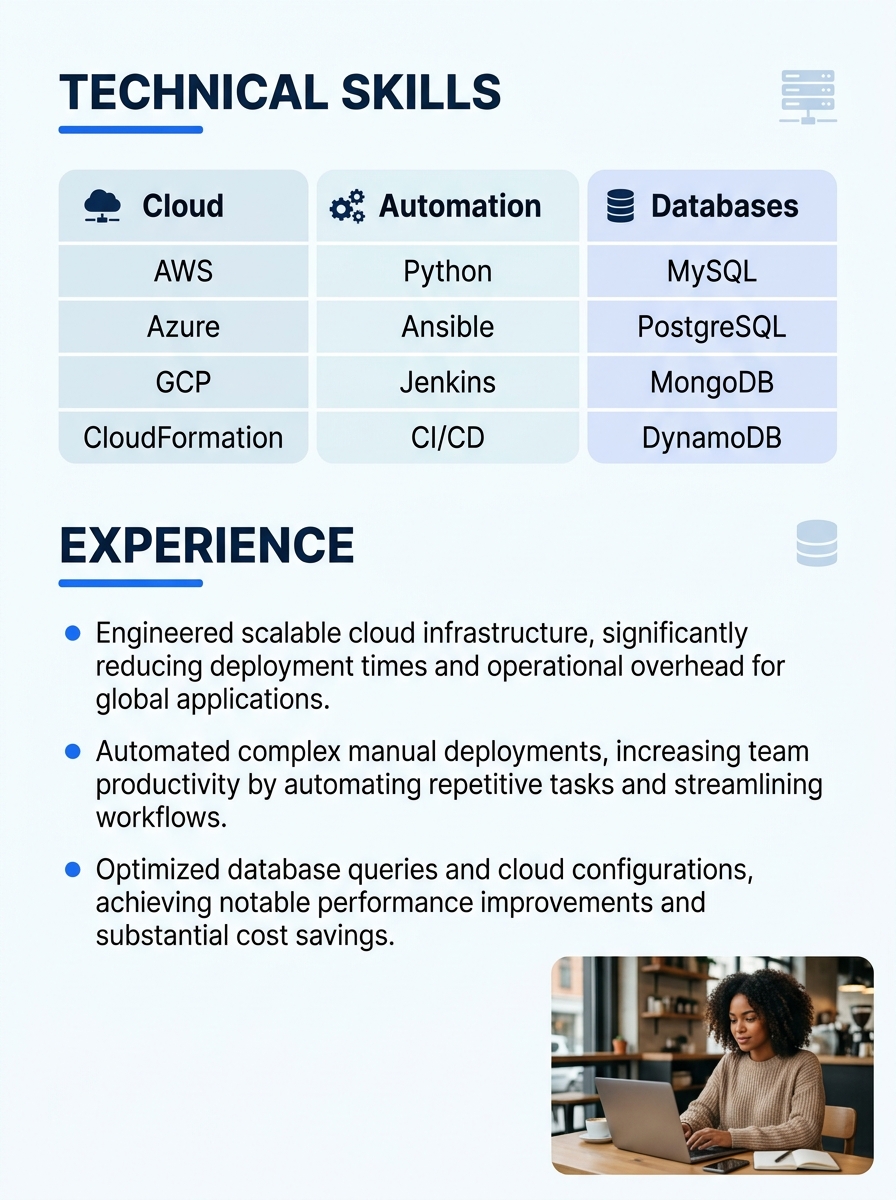 TECHNICAL SKILLS

| Cloud | Automation | Databases |
|---|---|---|
| AWS | Python | MySQL |
| Azure | Ansible | PostgreSQL |
| GCP | Jenkins | MongoDB |
| CloudFormation | CI/CD | DynamoDB |

EXPERIENCE

- Engineered scalable cloud infrastructure, significantly reducing deployment times and operational overhead for global applications.
- Automated complex manual deployments, increasing team productivity by automating repetitive tasks and streamlining workflows.
- Optimized database queries and cloud configurations, achieving notable performance improvements and substantial cost savings.